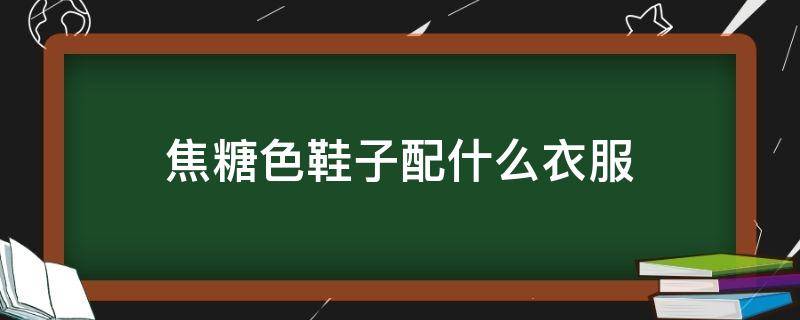 焦糖色鞋子配什么衣服